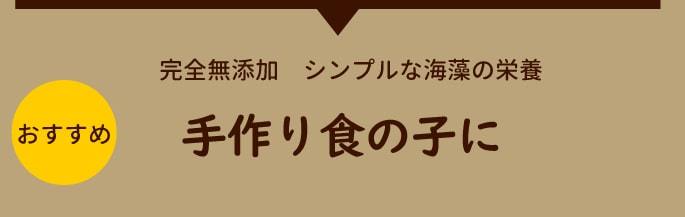 完全無添加　シンプルな海藻の栄養

おすすめ

手作り食の子に